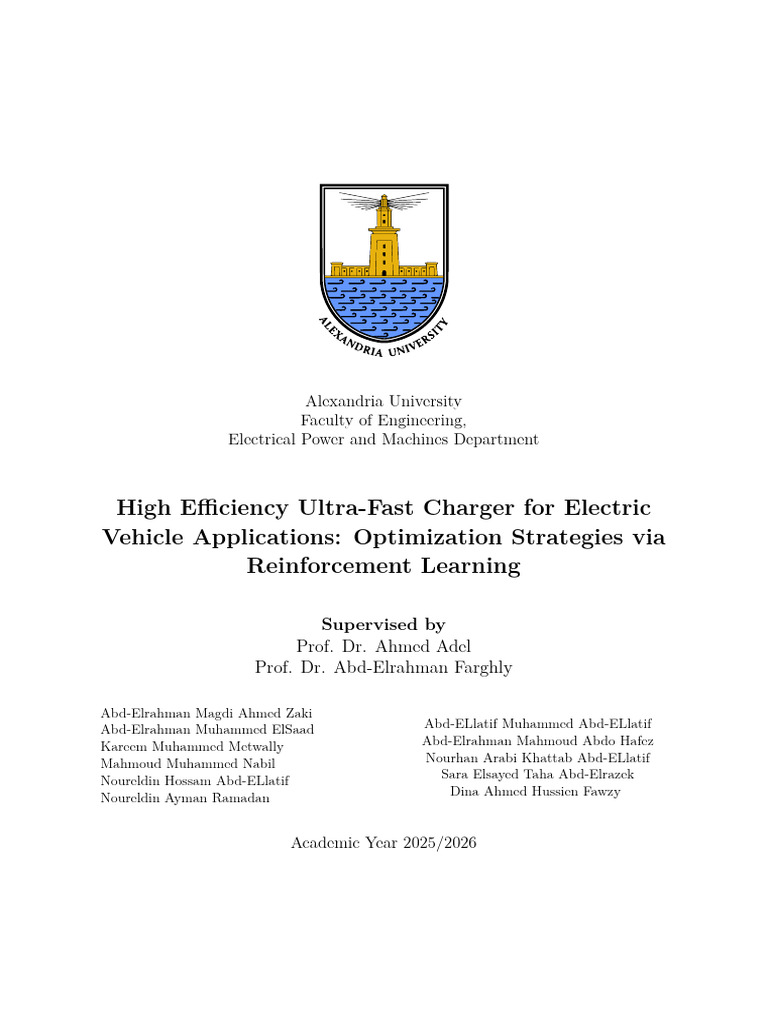 ALEXANDRIA UNIVERSITY

Alexandria University
Faculty of Engineering,
Electrical Power and Machines Department

High Efficiency Ultra-Fast Charger for Electric Vehicle Applications: Optimization Strategies via Reinforcement Learning

Supervised by
Prof. Dr. Ahmed Adel
Prof. Dr. Abd-Elrahman Farghly

Abd-Elrahman Magdi Ahmed Zaki
Abd-Elrahman Muhammed ElSaad
Kareem Muhammed Metwally
Mahmoud Muhammed Nabil
Noureldin Hossam Abd-ELlatif
Noureldin Ayman Ramadan

Abd-ELlatif Muhammed Abd-ELlatif
Abd-Elrahman Mahmoud Abdo Hafez
Nourhan Arabi Khattab Abd-ELlatif
Sara Elsayed Taha Abd-Elrazek
Dina Ahmed Hussien Fawzy

Academic Year 2025/2026